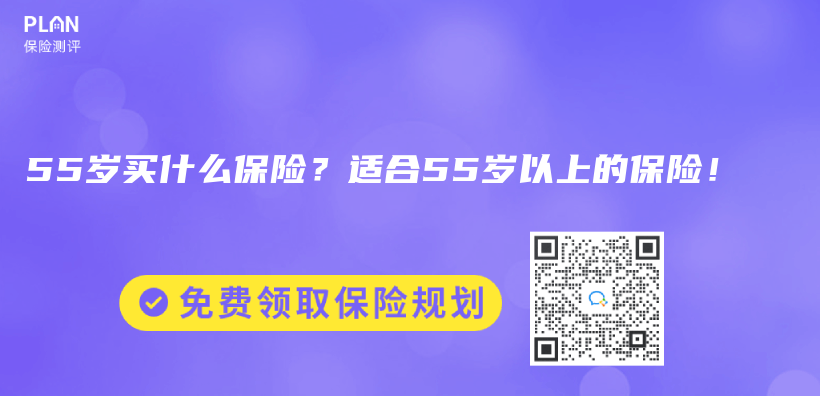 PLAN
保险测评

55岁买什么保险？适合55岁以上的保险！

免费领取保险规划